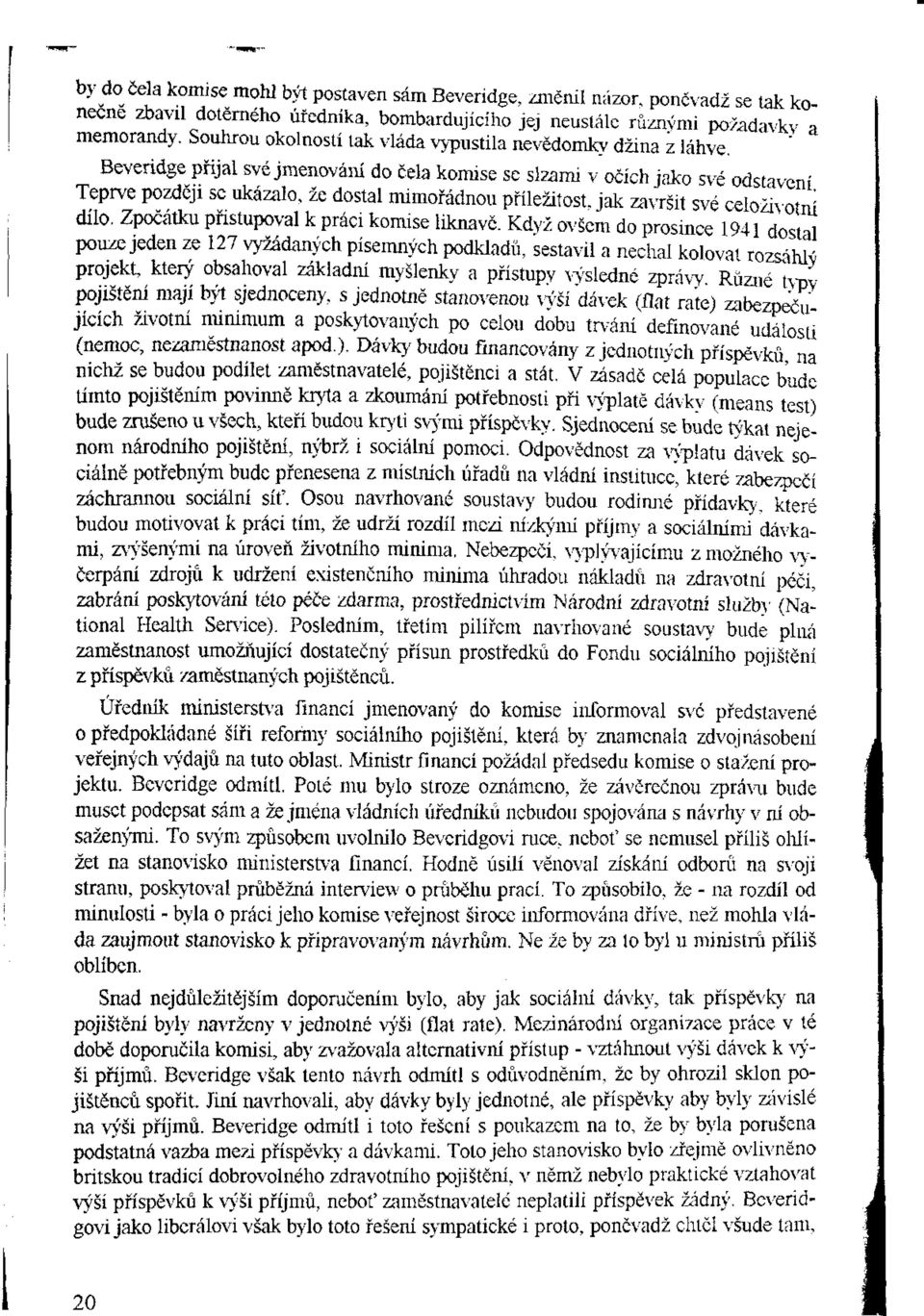 by do čela komise mohl být postaven sám Beveridge, změnil názor, poněvadž se tak konečně zbavil dotěrného úředníka, bombardujícího jej neustále různými požadavky a memorandy. Souhrou okolností tak vláda vypustila nevědomky džina z láhve.

Beveridge přijal své jmenování do čela komise se slzami v očích jako své odstavení. Teprve později se ukázalo, že dostal mimořádnou příležitost, jak završit své celoživotní dílo. Zpočátku přistupoval k práci komise liknavě. Když ovšem do prosince 1941 dostal pouze jeden ze 127 vyžádaných písemných podkladů, sestavil a nechal kolovat rozsáhlý projekt, který obsahoval základní myšlenky a přístupy výsledné zprávy. Různé typy pojištění mají být sjednoceny, s jednotně stanovenou výší dávek (flat rate) zabezpečujících životní minimum a poskytovaných po celou dobu trvání definované události (nemoc, nezaměstnanost apod.). Dávky budou financovány z jednotných příspěvků, na nichž se budou podílet zaměstnavatelé, pojištěnci a stát. V zásadě celá populace bude tímto pojištěním povinně kryta a zkoumání potřebnosti při výplatě dávky (means test) bude zrušeno u všech, kteří budou kryti svými příspěvky. Sjednocení se bude týkat nejenom národního pojištění, nýbrž i sociální pomoci. Odpovědnost za výplatu dávek sociálně potřebným bude přenesena z místních úřadů na vládní instituce, které zabezpečí záchrannou sociální síť. Osou navrhované soustavy budou rodinné přídavky, které budou motivovat k práci tím, že udrží rozdíl mezi nízkými příjmy a sociálními dávkami, zvýšenými na úroveň životního minima. Nebezpečí, vyplývajícímu z možného vyčerpání zdrojů k udržení existenčního minima úhradou nákladů na zdravotní péči, zabrání poskytování této péče zdarma, prostřednictvím Národní zdravotní služby (National Health Service). Posledním, třetím pilířem navrhované soustavy bude plná zaměstnanost umožňující dostatečný přísun prostředků do Fondu sociálního pojištění z příspěvků zaměstnaných pojištěnců.

Úředník ministerstva financí jmenovaný do komise informoval své představené o předpokládané šíři reformy sociálního pojištění, která by znamenala zdvojnásobení veřejných výdajů na tuto oblast. Ministr financí požádal předsedu komise o stažení projektu. Beveridge odmítl. Poté mu bylo stroze oznámeno, že závěrečnou zprávu bude muset podepsat sám a že jména vládních úředníků nebudou spojována s návrhy v ní obsaženými. To svým způsobem uvolnilo Beveridgovi ruce, neboť se nemusel příliš ohlížet na stanovisko ministerstva financí. Hodně úsilí věnoval získání odborů na svoji stranu, poskytoval průběžná interview o průběhu prací. To způsobilo, že - na rozdíl od minulosti - byla o práci jeho komise veřejnost široce informována dříve, než mohla vláda zaujmout stanovisko k připravovaným návrhům. Ne že by za to byl u ministrů příliš oblíben.

Snad nejdůležitějším doporučením bylo, aby jak sociální dávky, tak příspěvky na pojištění byly navrženy v jednotné výši (flat rate). Mezinárodní organizace práce v té době doporučila komisi, aby zvažovala alternativní přístup - vztáhnout výši dávek k výši příjmů. Beveridge však tento návrh odmítl s odůvodněním, že by ohrozil sklon pojištěnců spořit. Jiní navrhovali, aby dávky byly jednotné, ale příspěvky aby byly závislé na výši příjmů. Beveridge odmítl i toto řešení s poukazem na to, že by byla porušena podstatná vazba mezi příspěvky a dávkami. Toto jeho stanovisko bylo zřejmě ovlivněno britskou tradicí dobrovolného zdravotního pojištění, v němž nebylo praktické vztahovat výši příspěvků k výši příjmů, neboť zaměstnavatelé neplatili příspěvek žádný. Beveridgovi jako liberálovi však bylo toto řešení sympatické i proto, poněvadž chtěl všude tam,

20